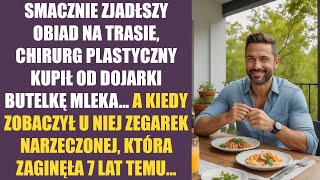 SMACZNIE ZJADŁSZY OBIAD NA TRASIE, CHIRURG PLASTYCZNY KUPIŁ OD DOJARKI BUTELKĘ MLEKA... A KIEDY ZOBACZYŁ U NIEJ ZEGAREK NARZECZONEJ, KTÓRA ZAGINĘŁA 7 LAT TEMU...